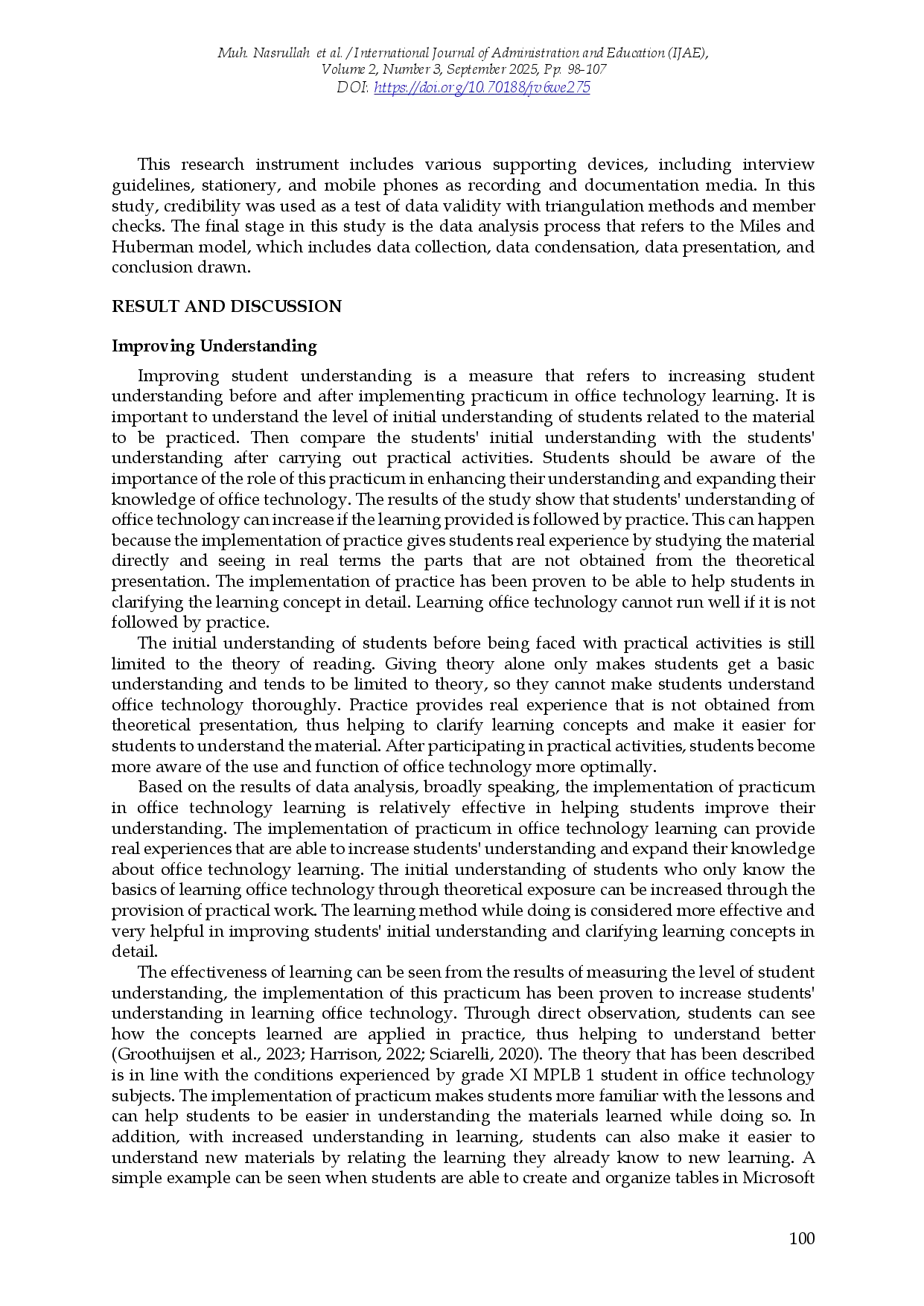 Muh. Nasrullah et al. / International Journal of Administration and Education (IJAE), Volume 2, Number 3, September 2025, Pp. 98-107
DOI: https://doi.org/10.70188/jv6we275

This research instrument includes various supporting devices, including interview guidelines, stationery, and mobile phones as recording and documentation media. In this study, credibility was used as a test of data validity with triangulation methods and member checks. The final stage in this study is the data analysis process that refers to the Miles and Huberman model, which includes data collection, data condensation, data presentation, and conclusion drawn.

RESULT AND DISCUSSION

Improving Understanding

Improving student understanding is a measure that refers to increasing student understanding before and after implementing practicum in office technology learning. It is important to understand the level of initial understanding of students related to the material to be practiced. Then compare the students' initial understanding with the students' understanding after carrying out practical activities. Students should be aware of the importance of the role of this practicum in enhancing their understanding and expanding their knowledge of office technology. The results of the study show that students' understanding of office technology can increase if the learning provided is followed by practice. This can happen because the implementation of practice gives students real experience by studying the material directly and seeing in real terms the parts that are not obtained from the theoretical presentation. The implementation of practice has been proven to be able to help students in clarifying the learning concept in detail. Learning office technology cannot run well if it is not followed by practice.

The initial understanding of students before being faced with practical activities is still limited to the theory of reading. Giving theory alone only makes students get a basic understanding and tends to be limited to theory, so they cannot make students understand office technology thoroughly. Practice provides real experience that is not obtained from theoretical presentation, thus helping to clarify learning concepts and make it easier for students to understand the material. After participating in practical activities, students become more aware of the use and function of office technology more optimally.

Based on the results of data analysis, broadly speaking, the implementation of practicum in office technology learning is relatively effective in helping students improve their understanding. The implementation of practicum in office technology learning can provide real experiences that are able to increase students' understanding and expand their knowledge about office technology learning. The initial understanding of students who only know the basics of learning office technology through theoretical exposure can be increased through the provision of practical work. The learning method while doing is considered more effective and very helpful in improving students' initial understanding and clarifying learning concepts in detail.

The effectiveness of learning can be seen from the results of measuring the level of student understanding, the implementation of this practicum has been proven to increase students' understanding in learning office technology. Through direct observation, students can see how the concepts learned are applied in practice, thus helping to understand better (Groothuijsen et al., 2023; Harrison, 2022; Sciarelli, 2020). The theory that has been described is in line with the conditions experienced by grade XI MPLB 1 student in office technology subjects. The implementation of practicum makes students more familiar with the lessons and can help students to be easier in understanding the materials learned while doing so. In addition, with increased understanding in learning, students can also make it easier to understand new materials by relating the learning they already know to new learning. A simple example can be seen when students are able to create and organize tables in Microsoft

100